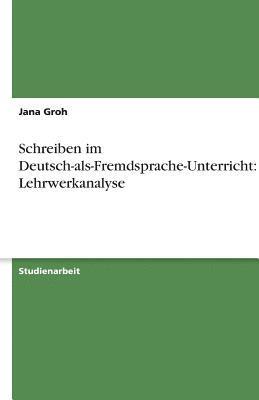 Jana Groh

Schreiben im Deutsch-als-Fremdsprache-Unterricht: Lehrwerkanalyse

Studienarbeit